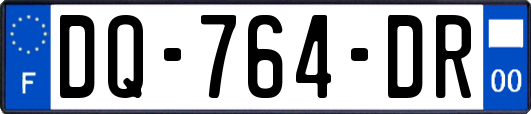 F
DQ-764-DR
00